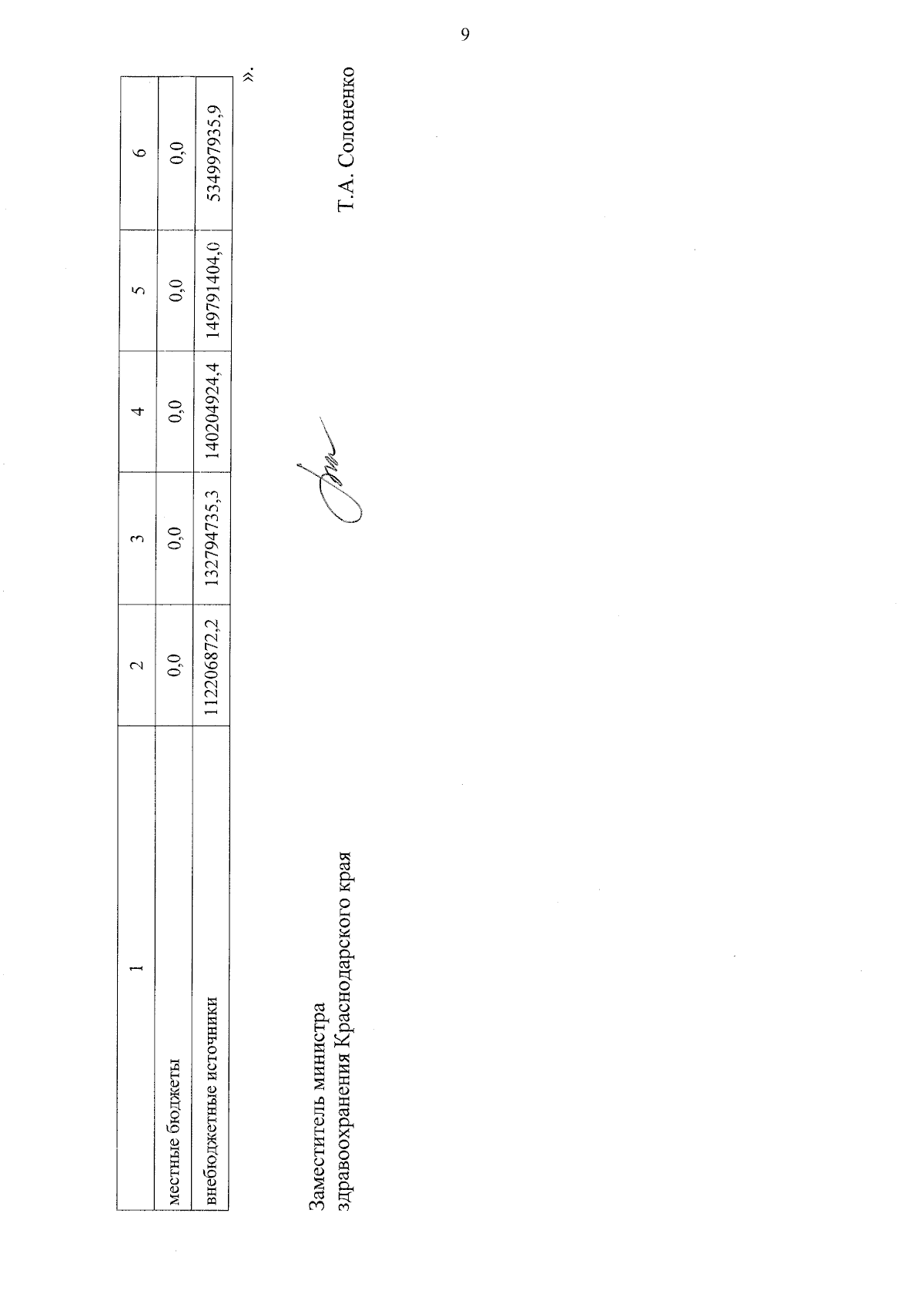 9

| 1 | 2 | 3 | 4 | 5 | 6 |
|---|---|---|---|---|---|
| местные бюджеты | 0,0 | 0,0 | 0,0 | 0,0 | 0,0 |
| внебюджетные источники | 112206872,2 | 132794735,3 | 140204924,4 | 149791404,0 | 534997935,9 |

».

Заместитель министра
здравоохранения Краснодарского края

Т.А. Солоненко